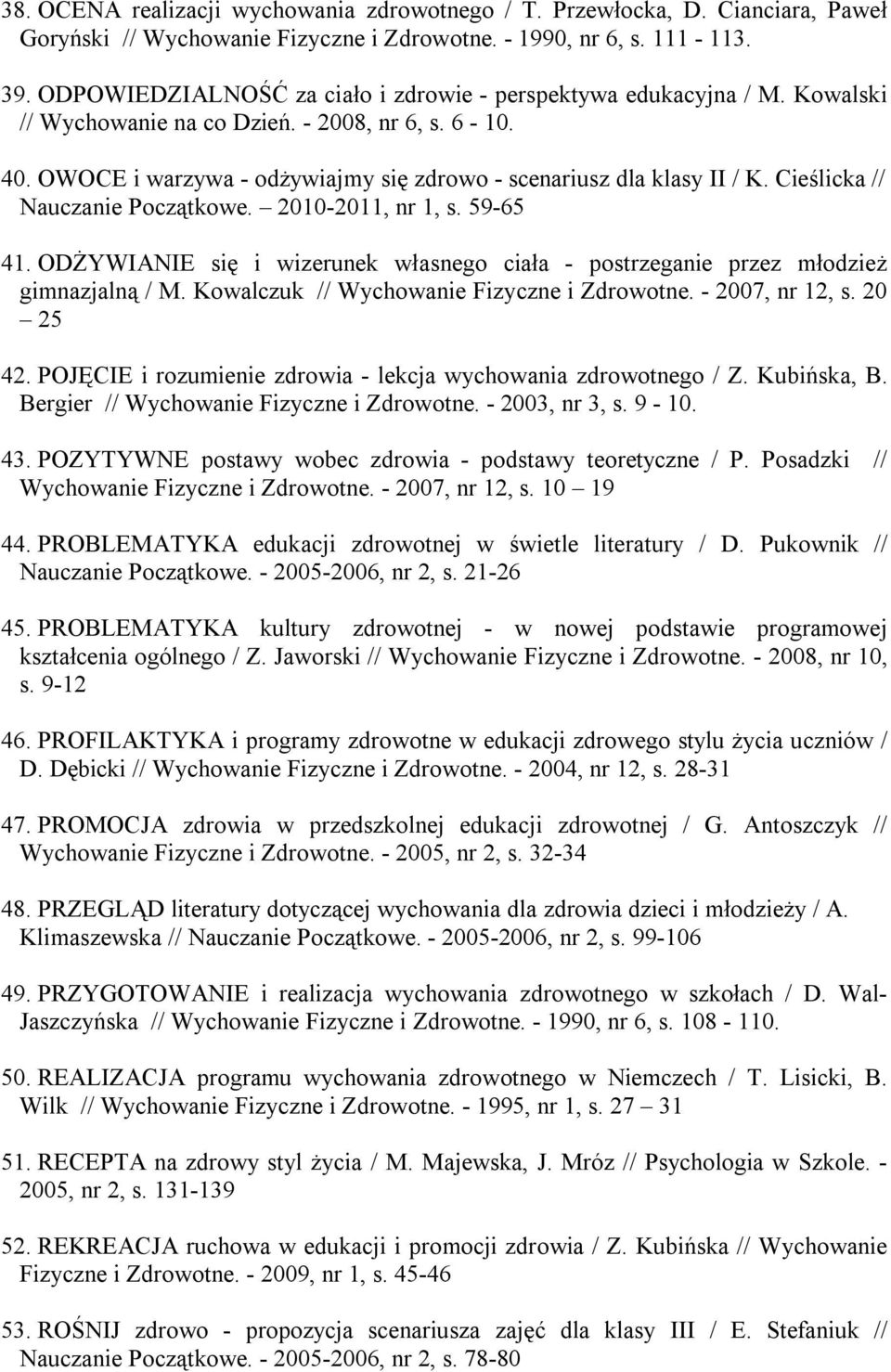 38. OCENA realizacji wychowania zdrowotnego / T. Przewłocka, D. Cianciara, Paweł Goryński // Wychowanie Fizyczne i Zdrowotne. - 1990, nr 6, s. 111 - 113.

39. ODPOWIEDZIALNOŚĆ za ciało i zdrowie - perspektywa edukacyjna / M. Kowalski // Wychowanie na co Dzień. - 2008, nr 6, s. 6 - 10.

40. OWOCE i warzywa - odżywiajmy się zdrowo - scenariusz dla klasy II / K. Cieślicka // Nauczanie Początkowe. – 2010-2011, nr 1, s. 59-65

41. ODŻYWIANIE się i wizerunek własnego ciała - postrzeganie przez młodzież gimnazjalną / M. Kowalczuk // Wychowanie Fizyczne i Zdrowotne. - 2007, nr 12, s. 20 – 25

42. POJĘCIE i rozumienie zdrowia - lekcja wychowania zdrowotnego / Z. Kubińska, B. Bergier // Wychowanie Fizyczne i Zdrowotne. - 2003, nr 3, s. 9 - 10.

43. POZYTYWNE postawy wobec zdrowia - podstawy teoretyczne / P. Posadzki // Wychowanie Fizyczne i Zdrowotne. - 2007, nr 12, s. 10 – 19

44. PROBLEMATYKA edukacji zdrowotnej w świetle literatury / D. Pukownik // Nauczanie Początkowe. - 2005-2006, nr 2, s. 21-26

45. PROBLEMATYKA kultury zdrowotnej - w nowej podstawie programowej kształcenia ogólnego / Z. Jaworski // Wychowanie Fizyczne i Zdrowotne. - 2008, nr 10, s. 9-12

46. PROFILAKTYKA i programy zdrowotne w edukacji zdrowego stylu życia uczniów / D. Dębicki // Wychowanie Fizyczne i Zdrowotne. - 2004, nr 12, s. 28-31

47. PROMOCJA zdrowia w przedszkolnej edukacji zdrowotnej / G. Antoszczyk // Wychowanie Fizyczne i Zdrowotne. - 2005, nr 2, s. 32-34

48. PRZEGLĄD literatury dotyczącej wychowania dla zdrowia dzieci i młodzieży / A. Klimaszewska // Nauczanie Początkowe. - 2005-2006, nr 2, s. 99-106

49. PRZYGOTOWANIE i realizacja wychowania zdrowotnego w szkołach / D. Wal-Jaszczyńska // Wychowanie Fizyczne i Zdrowotne. - 1990, nr 6, s. 108 - 110.

50. REALIZACJA programu wychowania zdrowotnego w Niemczech / T. Lisicki, B. Wilk // Wychowanie Fizyczne i Zdrowotne. - 1995, nr 1, s. 27 – 31

51. RECEPTA na zdrowy styl życia / M. Majewska, J. Mróz // Psychologia w Szkole. - 2005, nr 2, s. 131-139

52. REKREACJA ruchowa w edukacji i promocji zdrowia / Z. Kubińska // Wychowanie Fizyczne i Zdrowotne. - 2009, nr 1, s. 45-46

53. ROŚNIJ zdrowo - propozycja scenariusza zajęć dla klasy III / E. Stefaniuk // Nauczanie Początkowe. - 2005-2006, nr 2, s. 78-80